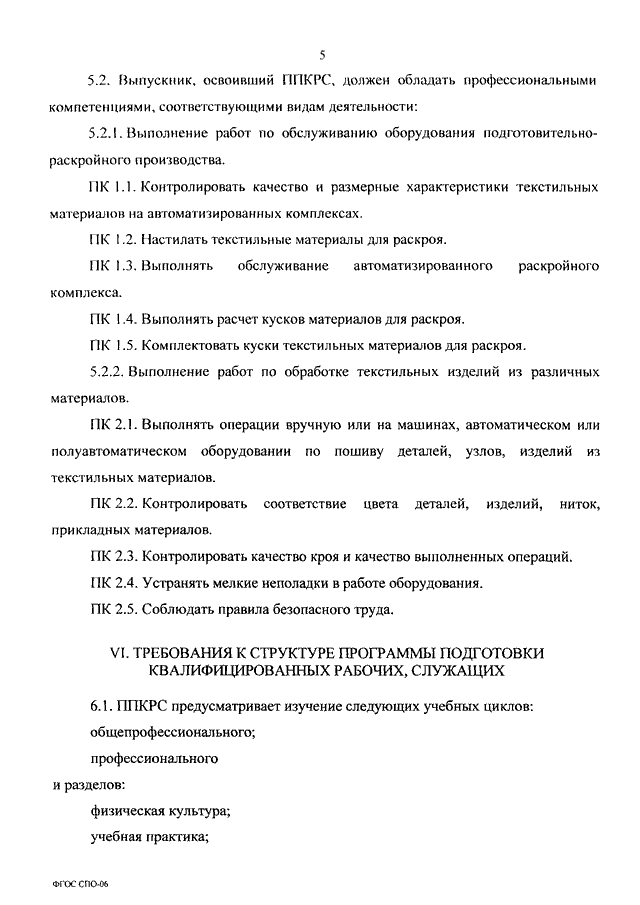 5

5.2. Выпускник, освоивший ППКРС, должен обладать профессиональными компетенциями, соответствующими видам деятельности:

5.2.1. Выполнение работ по обслуживанию оборудования подготовительно-раскройного производства.

ПК 1.1. Контролировать качество и размерные характеристики текстильных материалов на автоматизированных комплексах.

ПК 1.2. Настилать текстильные материалы для раскроя.

ПК 1.3. Выполнять обслуживание автоматизированного раскройного комплекса.

ПК 1.4. Выполнять расчет кусков материалов для раскроя.

ПК 1.5. Комплектовать куски текстильных материалов для раскроя.

5.2.2. Выполнение работ по обработке текстильных изделий из различных материалов.

ПК 2.1. Выполнять операции вручную или на машинах, автоматическом или полуавтоматическом оборудовании по пошиву деталей, узлов, изделий из текстильных материалов.

ПК 2.2. Контролировать соответствие цвета деталей, изделий, ниток, прикладных материалов.

ПК 2.3. Контролировать качество кроя и качество выполненных операций.

ПК 2.4. Устранять мелкие неполадки в работе оборудования.

ПК 2.5. Соблюдать правила безопасного труда.

VI. ТРЕБОВАНИЯ К СТРУКТУРЕ ПРОГРАММЫ ПОДГОТОВКИ КВАЛИФИЦИРОВАННЫХ РАБОЧИХ, СЛУЖАЩИХ

6.1. ППКРС предусматривает изучение следующих учебных циклов:

общепрофессионального;

профессионального

и разделов:

физическая культура;

учебная практика;

ФГОС СПО-06